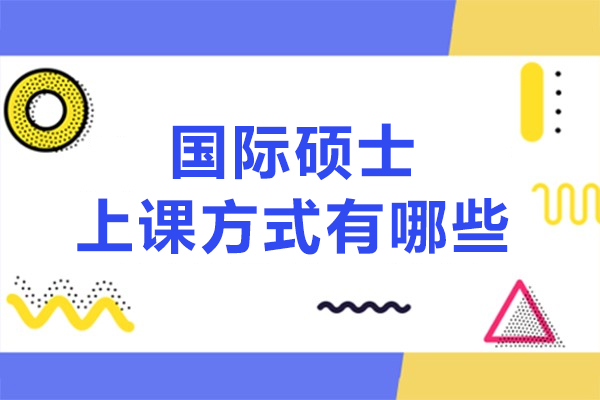 国际硕士
上课方式有哪些